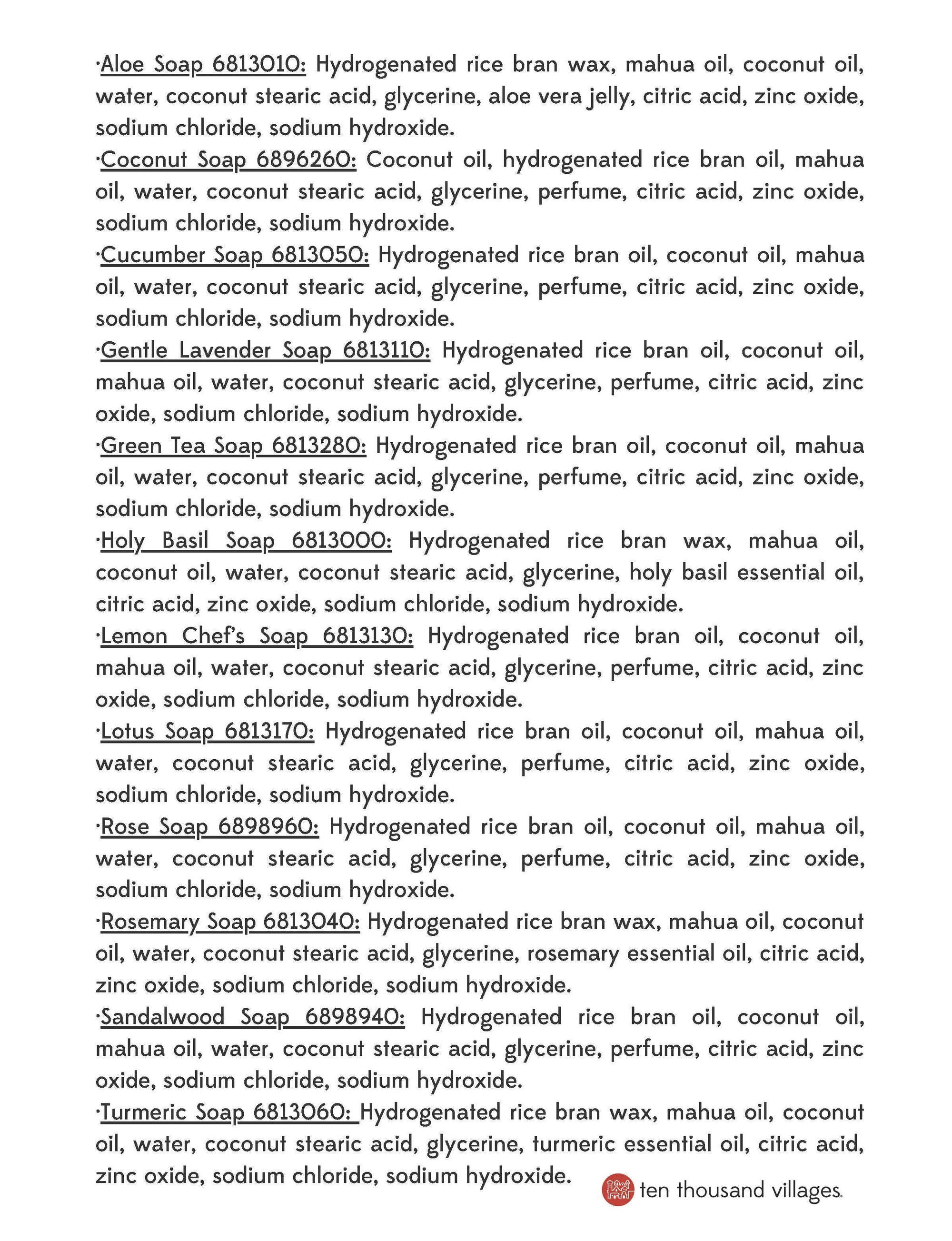 ·Aloe Soap 6813010: Hydrogenated rice bran wax, mahua oil, coconut oil, water, coconut stearic acid, glycerine, aloe vera jelly, citric acid, zinc oxide, sodium chloride, sodium hydroxide.

·Coconut Soap 6896260: Coconut oil, hydrogenated rice bran oil, mahua oil, water, coconut stearic acid, glycerine, perfume, citric acid, zinc oxide, sodium chloride, sodium hydroxide.

·Cucumber Soap 6813050: Hydrogenated rice bran oil, coconut oil, mahua oil, water, coconut stearic acid, glycerine, perfume, citric acid, zinc oxide, sodium chloride, sodium hydroxide.

·Gentle Lavender Soap 6813110: Hydrogenated rice bran oil, coconut oil, mahua oil, water, coconut stearic acid, glycerine, perfume, citric acid, zinc oxide, sodium chloride, sodium hydroxide.

·Green Tea Soap 6813280: Hydrogenated rice bran oil, coconut oil, mahua oil, water, coconut stearic acid, glycerine, perfume, citric acid, zinc oxide, sodium chloride, sodium hydroxide.

·Holy Basil Soap 6813000: Hydrogenated rice bran wax, mahua oil, coconut oil, water, coconut stearic acid, glycerine, holy basil essential oil, citric acid, zinc oxide, sodium chloride, sodium hydroxide.

·Lemon Chef's Soap 6813130: Hydrogenated rice bran oil, coconut oil, mahua oil, water, coconut stearic acid, glycerine, perfume, citric acid, zinc oxide, sodium chloride, sodium hydroxide.

·Lotus Soap 6813170: Hydrogenated rice bran oil, coconut oil, mahua oil, water, coconut stearic acid, glycerine, perfume, citric acid, zinc oxide, sodium chloride, sodium hydroxide.

·Rose Soap 6898960: Hydrogenated rice bran oil, coconut oil, mahua oil, water, coconut stearic acid, glycerine, perfume, citric acid, zinc oxide, sodium chloride, sodium hydroxide.

·Rosemary Soap 6813040: Hydrogenated rice bran wax, mahua oil, coconut oil, water, coconut stearic acid, glycerine, rosemary essential oil, citric acid, zinc oxide, sodium chloride, sodium hydroxide.

·Sandalwood Soap 6898940: Hydrogenated rice bran oil, coconut oil, mahua oil, water, coconut stearic acid, glycerine, perfume, citric acid, zinc oxide, sodium chloride, sodium hydroxide.

·Turmeric Soap 6813060: Hydrogenated rice bran wax, mahua oil, coconut oil, water, coconut stearic acid, glycerine, turmeric essential oil, citric acid, zinc oxide, sodium chloride, sodium hydroxide.

ten thousand villages.